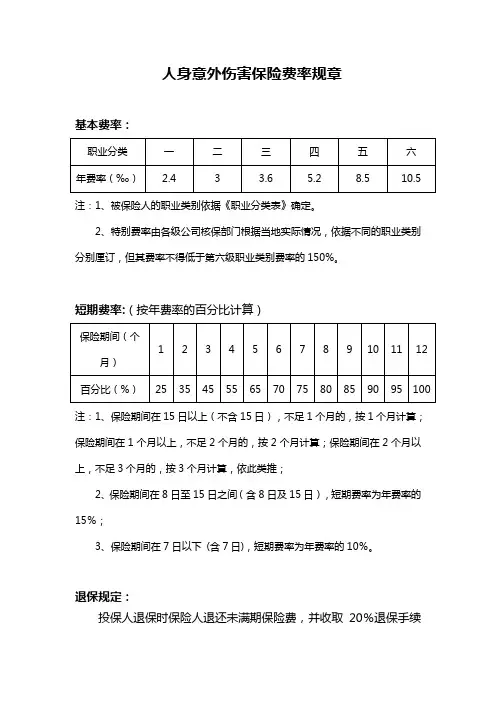 人身意外伤害保险费率规章

基本费率：

| 职业分类 | 一 | 二 | 三 | 四 | 五 | 六 |
|---|---|---|---|---|---|---|
| 年费率（‰） | 2.4 | 3 | 3.6 | 5.2 | 8.5 | 10.5 |

注：1、被保险人的职业类别依据《职业分类表》确定。

2、特别费率由各级公司核保部门根据当地实际情况，依据不同的职业类别分别厘订，但其费率不得低于第六级职业类别费率的 150%。

短期费率：（按年费率的百分比计算）

| 保险期间（个月） | 1 | 2 | 3 | 4 | 5 | 6 | 7 | 8 | 9 | 10 | 11 | 12 |
|---|---|---|---|---|---|---|---|---|---|---|---|---|
| 百分比（%） | 25 | 35 | 45 | 55 | 65 | 70 | 75 | 80 | 85 | 90 | 95 | 100 |

注：1、保险期间在 15 日以上（不含 15 日），不足 1 个月的，按 1 个月计算；保险期间在 1 个月以上，不足 2 个月的，按 2 个月计算；保险期间在 2 个月以上，不足 3 个月的，按 3 个月计算，依此类推；

2、保险期间在 8 日至 15 日之间（含 8 日及 15 日），短期费率为年费率的 15%；

3、保险期间在 7 日以下（含 7 日），短期费率为年费率的 10%。

退保规定：

投保人退保时保险人退还未满期保险费，并收取 20%退保手续